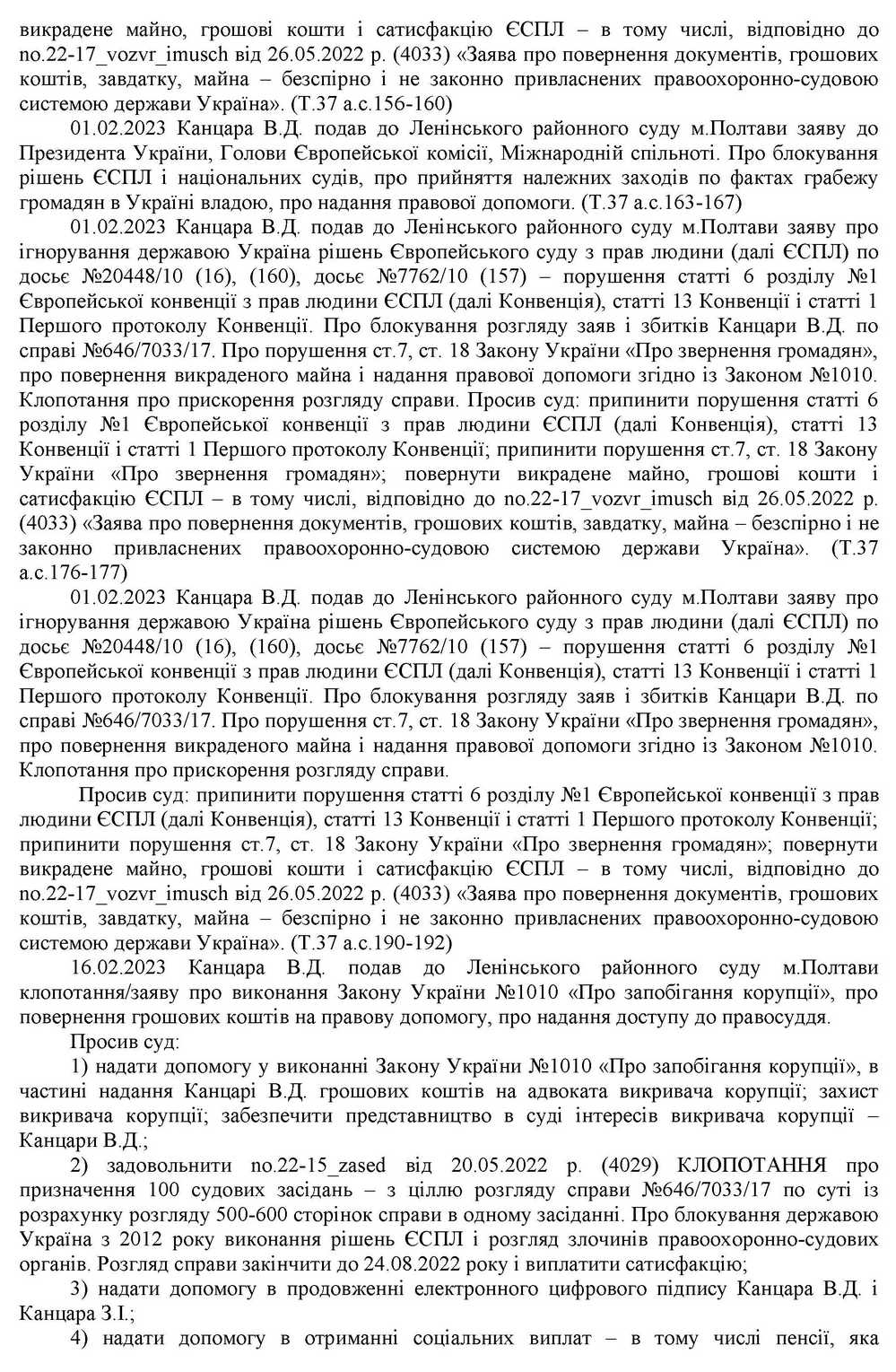 викрадене майно, грошові кошти і сатисфакцію ЄСПЛ – в тому числі, відповідно до no.22-17_vozvr_imusch від 26.05.2022 р. (4033) «Заява про повернення документів, грошових коштів, завдатку, майна – безспірно і не законно привласнених правоохоронно-судовою системою держави Україна». (Т.37 а.с.156-160)

01.02.2023 Канцара В.Д. подав до Ленінського районного суду м.Полтави заяву до Президента України, Голови Європейської комісії, Міжнародній спільноті. Про блокування рішень ЄСПЛ і національних судів, про прийняття належних заходів по фактах грабежу громадян в Україні владою, про надання правової допомоги. (Т.37 а.с.163-167)

01.02.2023 Канцара В.Д. подав до Ленінського районного суду м.Полтави заяву про ігнорування державою Україна рішень Європейського суду з прав людини (далі ЄСПЛ) по досьє №20448/10 (16), (160), досьє №7762/10 (157) – порушення статті 6 розділу №1 Європейської конвенції з прав людини ЄСПЛ (далі Конвенція), статті 13 Конвенції і статті 1 Першого протоколу Конвенції. Про блокування розгляду заяв і збитків Канцари В.Д. по справі №646/7033/17. Про порушення ст.7, ст. 18 Закону України «Про звернення громадян», про повернення викраденого майна і надання правової допомоги згідно із Законом №1010. Клопотання про прискорення розгляду справи. Просив суд: припинити порушення статті 6 розділу №1 Європейської конвенції з прав людини ЄСПЛ (далі Конвенція), статті 13 Конвенції і статті 1 Першого протоколу Конвенції; припинити порушення ст.7, ст. 18 Закону України «Про звернення громадян»; повернути викрадене майно, грошові кошти і сатисфакцію ЄСПЛ – в тому числі, відповідно до no.22-17_vozvr_imusch від 26.05.2022 р. (4033) «Заява про повернення документів, грошових коштів, завдатку, майна – безспірно і не законно привласнених правоохоронно-судовою системою держави Україна». (Т.37 а.с.176-177)

01.02.2023 Канцара В.Д. подав до Ленінського районного суду м.Полтави заяву про ігнорування державою Україна рішень Європейського суду з прав людини (далі ЄСПЛ) по досьє №20448/10 (16), (160), досьє №7762/10 (157) – порушення статті 6 розділу №1 Європейської конвенції з прав людини ЄСПЛ (далі Конвенція), статті 13 Конвенції і статті 1 Першого протоколу Конвенції. Про блокування розгляду заяв і збитків Канцари В.Д. по справі №646/7033/17. Про порушення ст.7, ст. 18 Закону України «Про звернення громадян», про повернення викраденого майна і надання правової допомоги згідно із Законом №1010. Клопотання про прискорення розгляду справи.

Просив суд: припинити порушення статті 6 розділу №1 Європейської конвенції з прав людини ЄСПЛ (далі Конвенція), статті 13 Конвенції і статті 1 Першого протоколу Конвенції; припинити порушення ст.7, ст. 18 Закону України «Про звернення громадян»; повернути викрадене майно, грошові кошти і сатисфакцію ЄСПЛ – в тому числі, відповідно до no.22-17_vozvr_imusch від 26.05.2022 р. (4033) «Заява про повернення документів, грошових коштів, завдатку, майна – безспірно і не законно привласнених правоохоронно-судовою системою держави Україна». (Т.37 а.с.190-192)

16.02.2023 Канцара В.Д. подав до Ленінського районного суду м.Полтави клопотання/заяву про виконання Закону України №1010 «Про запобігання корупції», про повернення грошових коштів на правову допомогу, про надання доступу до правосуддя.

Просив суд:

1) надати допомогу у виконанні Закону України №1010 «Про запобігання корупції», в частині надання Канцарі В.Д. грошових коштів на адвоката викривача корупції; захист викривача корупції; забезпечити представництво в суді інтересів викривача корупції – Канцари В.Д.;

2) задовольнити no.22-15_zased від 20.05.2022 р. (4029) КЛОПОТАННЯ про призначення 100 судових засідань – з ціллю розгляду справи №646/7033/17 по суті із розрахунку розгляду 500-600 сторінок справи в одному засіданні. Про блокування державою Україна з 2012 року виконання рішень ЄСПЛ і розгляд злочинів правоохоронно-судових органів. Розгляд справи закінчити до 24.08.2022 року і виплатити сатисфакцію;

3) надати допомогу в продовженні електронного цифрового підпису Канцара В.Д. і Канцара З.І.;

4) надати допомогу в отриманні соціальних виплат – в тому числі пенсії, яка